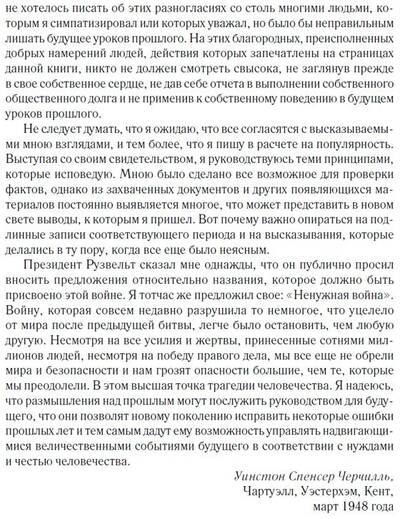 не хотелось писать об этих разногласиях со столь многими людьми, которым я симпатизировал или которых уважал, но было бы неправильным лишать будущее уроков прошлого. На этих благородных, преисполненных добрых намерений людей, действия которых запечатлены на страницах данной книги, никто не должен смотреть свысока, не заглянув прежде в свое собственное сердце, не дав себе отчета в выполнении собственного общественного долга и не применив к собственному поведению в будущем уроков прошлого.

Не следует думать, что я ожидаю, что все согласятся с высказываемыми мною взглядами, и тем более, что я пишу в расчете на популярность. Выступая со своим свидетельством, я руководствуюсь теми принципами, которые исповедую. Мною было сделано все возможное для проверки фактов, однако из захваченных документов и других появляющихся материалов постоянно выявляется многое, что может представить в новом свете выводы, к которым я пришел. Вот почему важно опираться на подлинные записи соответствующего периода и на высказывания, которые делались в ту пору, когда все еще было неясным.

Президент Рузвельт сказал мне однажды, что он публично просил вносить предложения относительно названия, которое должно быть присвоено этой войне. Я тотчас же предложил свое: «Ненужная война». Войну, которая совсем недавно разрушила то немногое, что уцелело от мира после предыдущей битвы, легче было остановить, чем любую другую. Несмотря на все усилия и жертвы, принесенные сотнями миллионов людей, несмотря на победу правого дела, мы все еще не обрели мира и безопасности и нам грозят опасности большие, чем те, которые мы преодолели. В этом высшая точка трагедии человечества. Я надеюсь, что размышления над прошлым могут послужить руководством для будущего, что они позволят новому поколению исправить некоторые ошибки прошлых лет и тем самым дадут ему возможность управлять надвигающимися величественными событиями будущего в соответствии с нуждами и честью человечества.

Уинстон Спенсер Черчилль,
Чартуэлл, Уэстерхэм, Кент,
март 1948 года